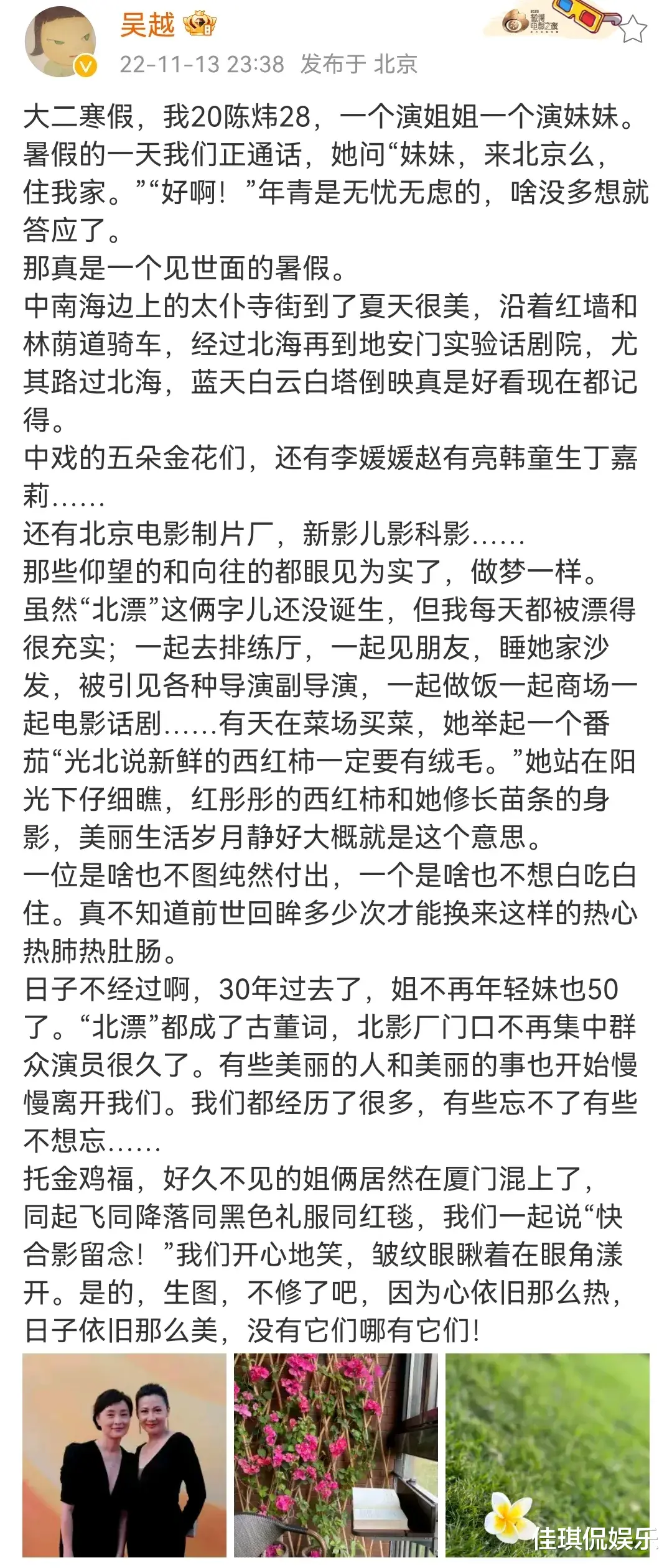 吴越

22-11-13 23:38 发布于 北京

大二寒假，我20陈炜28，一个演姐姐一个演妹妹。暑假的一天我们正通话，她问“妹妹，来北京么，住我家。”“好啊！”年青是无忧无虑的，啥没多想就答应了。
那真是一个见世面的暑假。
中南海边上的太仆寺街到了夏天很美，沿着红墙和林荫道骑车，经过北海再到地安门实验话剧院，尤其路过北海，蓝天白云白塔倒映真是好看现在都记得。
中戏的五朵金花们，还有李媛媛赵有亮韩童生丁嘉莉……
还有北京电影制片厂，新影儿影科影……
那些仰望的和向往的都眼见为实了，做梦一样。
虽然“北漂”这俩字儿还没诞生，但我每天都被漂得很充实；一起去排练厅，一起见朋友，睡她家沙发，被引见各种导演副导演，一起做饭一起商场一起电影话剧……有天在菜场买菜，她举起一个番茄“光北说新鲜的西红柿一定要有绒毛。”她站在阳光下仔细瞧，红彤彤的西红柿和她修长苗条的身影，美丽生活岁月静好大概就是这个意思。
一位是啥也不图纯然付出，一个是啥也不想白吃白住。真不知道前世回眸多少次才能换来这样的热心热肺热肚肠。
日子不经过啊，30年过去了，姐不再年轻妹也50了。“北漂”都成了古董词，北影厂门口不再集中群众演员很久了。有些美丽的人和美丽的事也开始慢慢离开我们。我们都经历了很多，有些忘不了有些不想忘……
托金鸡福，好久不见的姐俩居然在厦门混上了，同起飞同降落同黑色礼服同红毯，我们一起说“快合影留念！”我们开心地笑，皱纹眼瞅着在眼角漾开。是的，生图，不修了吧，因为心依旧那么热，日子依旧那么美，没有它们哪有它们！

佳琪侃娱乐